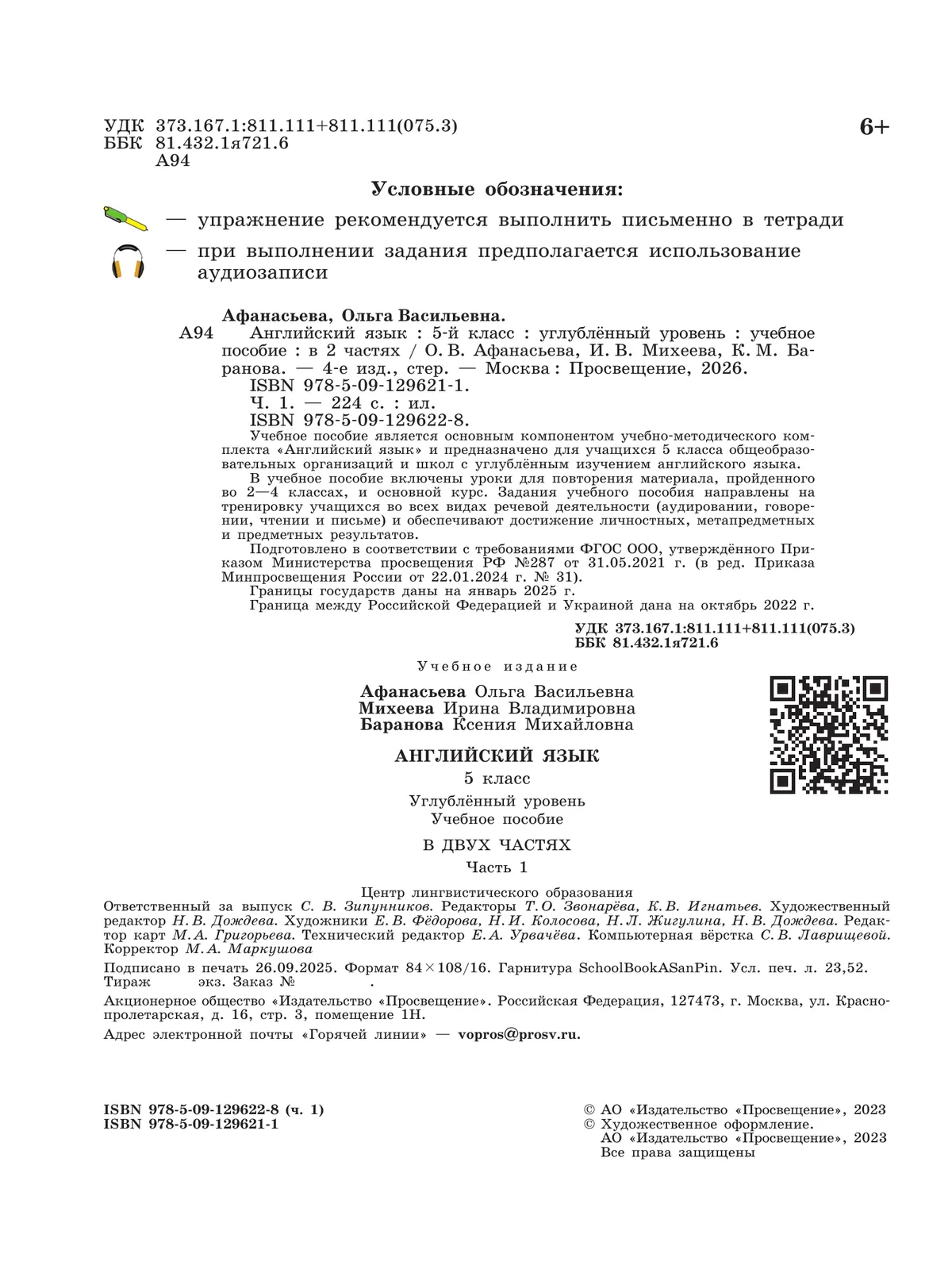 УДК 373.167.1:811.111+811.111(075.3)
ББК 81.432.1я721.6
А94

6+

Условные обозначения:

— упражнение рекомендуется выполнить письменно в тетради

— при выполнении задания предполагается использование аудиозаписи

Афанасьева, Ольга Васильевна.

А94 Английский язык : 5-й класс : углублённый уровень : учебное пособие : в 2 частях / О. В. Афанасьева, И. В. Михеева, К. М. Баранова. — 4-е изд., стер. — Москва : Просвещение, 2026.
ISBN 978-5-09-129621-1.
Ч. 1. — 224 с. : ил.
ISBN 978-5-09-129622-8.

Учебное пособие является основным компонентом учебно-методического комплекта «Английский язык» и предназначено для учащихся 5 класса общеобразовательных организаций и школ с углублённым изучением английского языка.

В учебное пособие включены уроки для повторения материала, пройденного во 2—4 классах, и основной курс. Задания учебного пособия направлены на тренировку учащихся во всех видах речевой деятельности (аудировании, говорении, чтении и письме) и обеспечивают достижение личностных, метапредметных и предметных результатов.

Подготовлено в соответствии с требованиями ФГОС ООО, утверждённого Приказом Министерства просвещения РФ №287 от 31.05.2021 г. (в ред. Приказа Минпросвещения России от 22.01.2024 г. № 31).

Границы государств даны на январь 2025 г.

Граница между Российской Федерацией и Украиной дана на октябрь 2022 г.

УДК 373.167.1:811.111+811.111(075.3)
ББК 81.432.1я721.6

Учебное издание

Афанасьева Ольга Васильевна
Михеева Ирина Владимировна
Баранова Ксения Михайловна

АНГЛИЙСКИЙ ЯЗЫК
5 класс
Углублённый уровень
Учебное пособие
В ДВУХ ЧАСТЯХ
Часть 1

Центр лингвистического образования
Ответственный за выпуск С. В. Зипунников. Редакторы Т. О. Звонарёва, К. В. Игнатьев. Художественный редактор Н. В. Дождева. Художники Е. В. Фёдорова, Н. И. Колосова, Н. Л. Жигулина, Н. В. Дождева. Редактор карт М. А. Григорьева. Технический редактор Е. А. Урвачёва. Компьютерная вёрстка С. В. Лаврищевой. Корректор М. А. Маркушова

Подписано в печать 26.09.2025. Формат 84×108/16. Гарнитура SchoolBookASanPin. Усл. печ. л. 23,52. Тираж экз. Заказ № .

Акционерное общество «Издательство «Просвещение». Российская Федерация, 127473, г. Москва, ул. Краснопролетарская, д. 16, стр. 3, помещение 1Н.

Адрес электронной почты «Горячей линии» — vopros@prosv.ru.

ISBN 978-5-09-129622-8 (ч. 1)
ISBN 978-5-09-129621-1

© АО «Издательство «Просвещение», 2023
© Художественное оформление.
АО «Издательство «Просвещение», 2023
Все права защищены